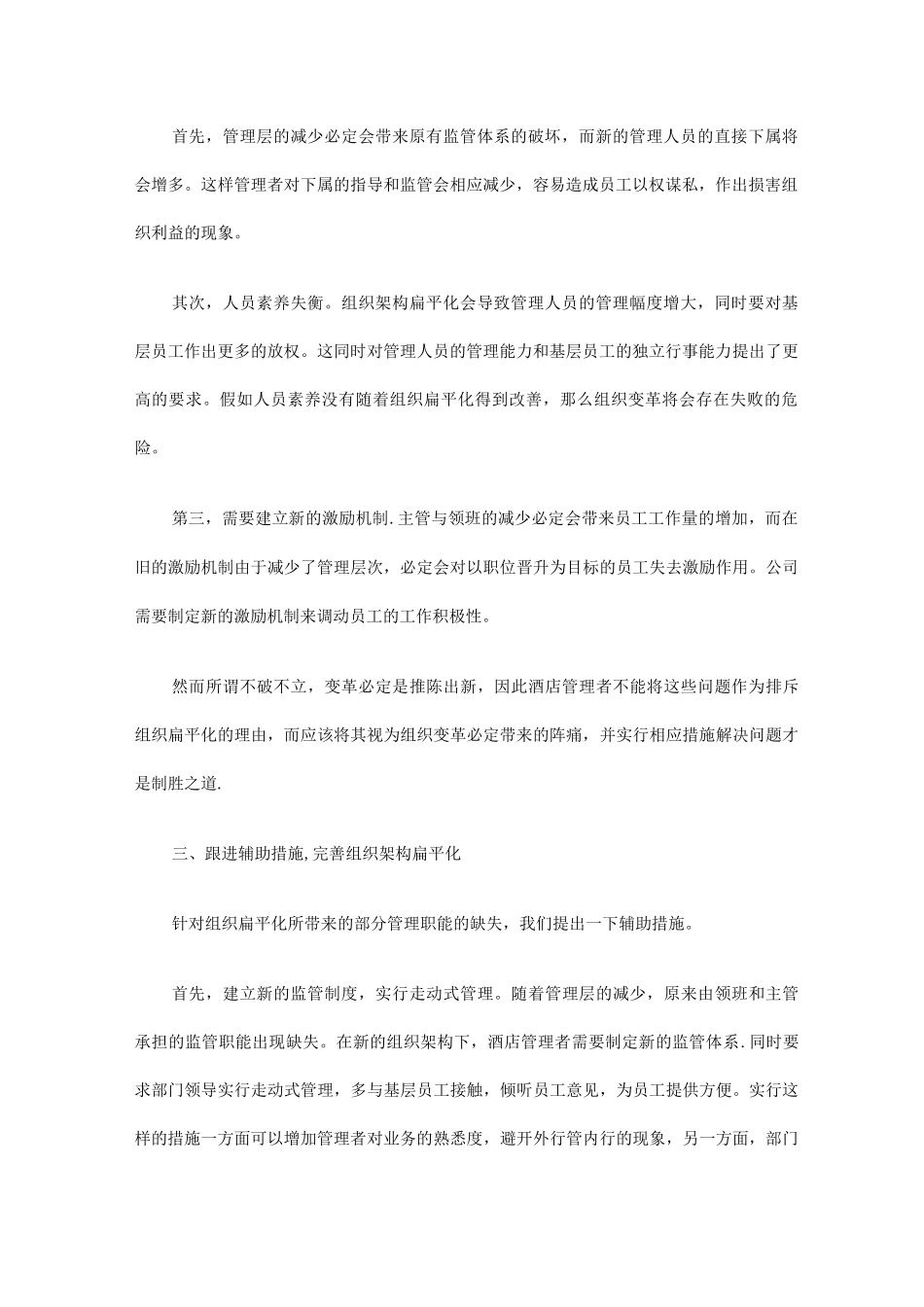 首先，管理层的减少必定会带来原有监管体系的破坏，而新的管理人员的直接下属将会增多。这样管理者对下属的指导和监管会相应减少，容易造成员工以权谋私，作出损害组织利益的现象。

其次，人员素养失衡。组织架构扁平化会导致管理人员的管理幅度增大，同时要对基层员工作出更多的放权。这同时对管理人员的管理能力和基层员工的独立行事能力提出了更高的要求。假如人员素养没有随着组织扁平化得到改善，那么组织变革将会存在失败的危险。

第三，需要建立新的激励机制.主管与领班的减少必定会带来员工工作量的增加，而在旧的激励机制由于减少了管理层次，必定会对以职位晋升为目标的员工失去激励作用。公司需要制定新的激励机制来调动员工的工作积极性。

然而所谓不破不立，变革必定是推陈出新，因此酒店管理者不能将这些问题作为排斥组织扁平化的理由，而应该将其视为组织变革必定带来的阵痛，并实行相应措施解决问题才是制胜之道.

三、跟进辅助措施,完善组织架构扁平化

针对组织扁平化所带来的部分管理职能的缺失，我们提出一下辅助措施。

首先，建立新的监管制度，实行走动式管理。随着管理层的减少，原来由领班和主管承担的监管职能出现缺失。在新的组织架构下，酒店管理者需要制定新的监管体系.同时要求部门领导实行走动式管理，多与基层员工接触，倾听员工意见，为员工提供方便。实行这样的措施一方面可以增加管理者对业务的熟悉度，避开外行管内行的现象，另一方面，部门